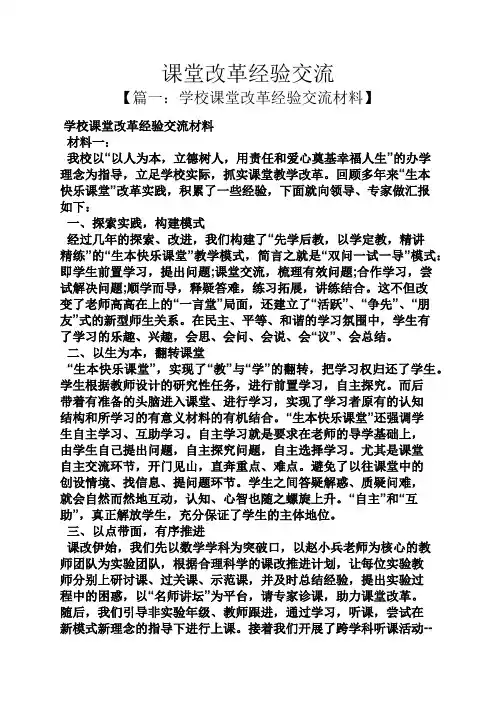 课堂改革经验交流

【篇一：学校课堂改革经验交流材料】

学校课堂改革经验交流材料

材料一：

我校以“以人为本，立德树人，用责任和爱心奠基幸福人生”的办学理念为指导，立足学校实际，抓实课堂教学改革。回顾多年来“生本快乐课堂”改革实践，积累了一些经验，下面就向领导、专家做汇报如下：

一、探索实践，构建模式

经过几年的探索、改进，我们构建了“先学后教，以学定教，精讲精练”的“生本快乐课堂”教学模式，简言之就是“双问一试一导”模式：即学生前置学习，提出问题;课堂交流，梳理有效问题;合作学习，尝试解决问题;顺学而导，释疑答难，练习拓展，讲练结合。这不但改变了老师高高在上的“一言堂”局面，还建立了“活跃”、“争先”、“朋友”式的新型师生关系。在民主、平等、和谐的学习氛围中，学生有了学习的乐趣、兴趣，会思、会问、会说、会“议”、会总结。

二、以生为本，翻转课堂

“生本快乐课堂”，实现了“教”与“学”的翻转，把学习权归还了学生。学生根据教师设计的研究性任务，进行前置学习，自主探究。而后带着有准备的头脑进入课堂、进行学习，实现了学习者原有的认知结构和所学习的有意义材料的有机结合。“生本快乐课堂”还强调学生自主学习、互助学习。自主学习就是要求在老师的导学基础上，由学生自己提出问题，自主探究问题，自主选择学习。尤其是课堂自主交流环节，开门见山，直奔重点、难点。避免了以往课堂中的创设情境、找信息、提问题环节。学生之间答疑解惑、质疑问难，就会自然而然地互动，认知、心智也随之螺旋上升。“自主”和“互助”，真正解放学生，充分保证了学生的主体地位。

三、以点带面，有序推进

课改伊始，我们先以数学学科为突破口，以赵小兵老师为核心的教师团队为实验团队，根据合理科学的课改推进计划，让每位实验教师分别上研讨课、过关课、示范课，并及时总结经验，提出实验过程中的困惑，以“名师讲坛”为平台，请专家诊课，助力课堂改革。随后，我们引导非实验年级、教师跟进，通过学习，听课，尝试在新模式新理念的指导下进行上课。接着我们开展了跨学科听课活动--